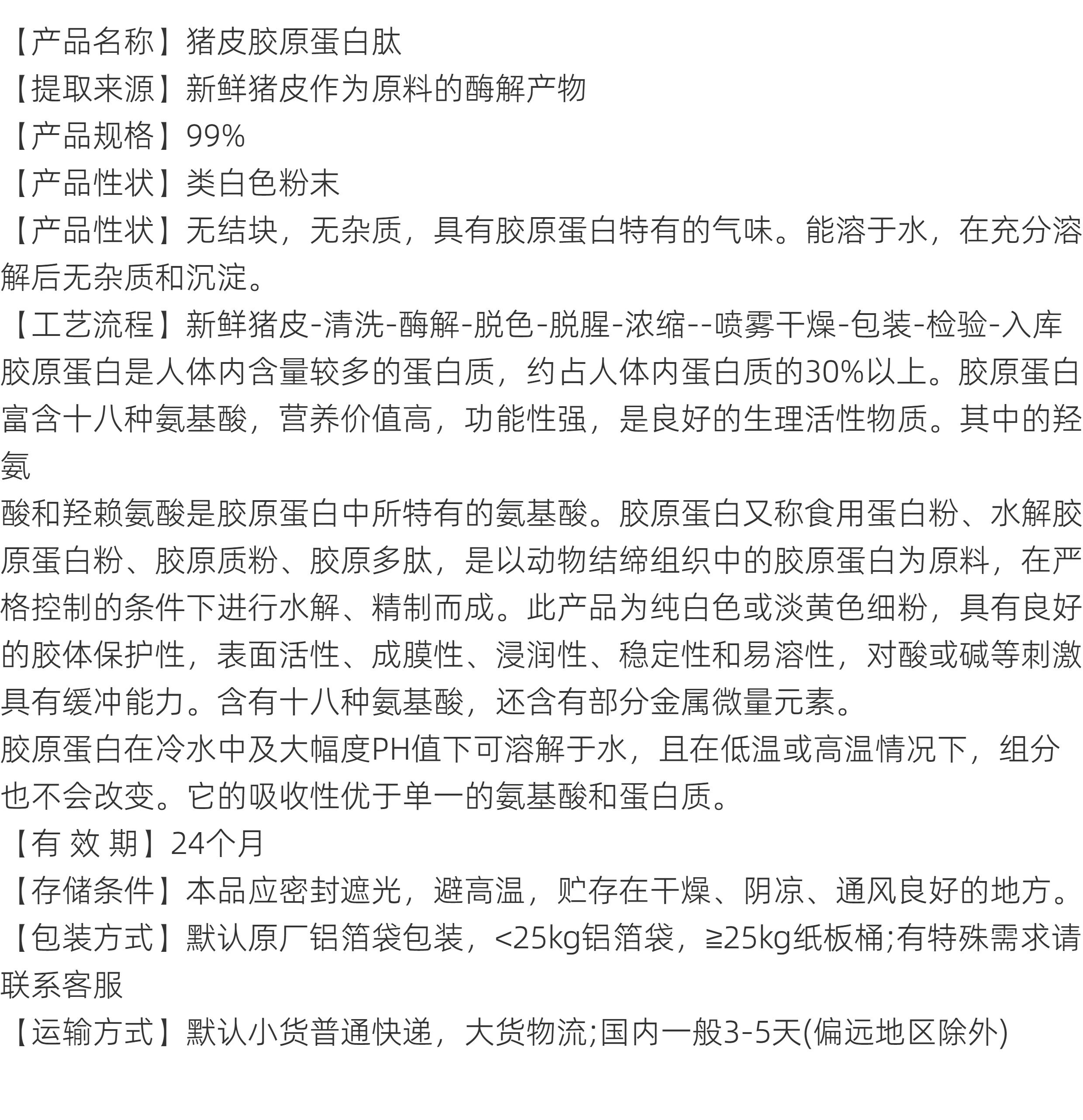 【产品名称】猪皮胶原蛋白肽
【提取来源】新鲜猪皮作为原料的酶解产物
【产品规格】99%
【产品性状】类白色粉末
【产品性状】无结块，无杂质，具有胶原蛋白特有的气味。能溶于水，在充分溶解后无杂质和沉淀。
【工艺流程】新鲜猪皮-清洗-酶解-脱色-脱腥-浓缩--喷雾干燥-包装-检验-入库
胶原蛋白是人体内含量较多的蛋白质，约占人体内蛋白质的30%以上。胶原蛋白富含十八种氨基酸，营养价值高，功能性强，是良好的生理活性物质。其中的羟氨
酸和羟赖氨酸是胶原蛋白中所特有的氨基酸。胶原蛋白又称食用蛋白粉、水解胶原蛋白粉、胶原质粉、胶原多肽，是以动物结缔组织中的胶原蛋白为原料，在严格控制的条件下进行水解、精制而成。此产品为纯白色或淡黄色细粉，具有良好的胶体保护性，表面活性、成膜性、浸润性、稳定性和易溶性，对酸或碱等刺激具有缓冲能力。含有十八种氨基酸，还含有部分金属微量元素。
胶原蛋白在冷水中及大幅度PH值下可溶解于水，且在低温或高温情况下，组分也不会改变。它的吸收性优于单一的氨基酸和蛋白质。
【有 效 期】24个月
【存储条件】本品应密封遮光，避高温，贮存在干燥、阴凉、通风良好的地方。
【包装方式】默认原厂铝箔袋包装，<25kg铝箔袋，≥25kg纸板桶;有特殊需求请联系客服
【运输方式】默认小货普通快递，大货物流;国内一般3-5天(偏远地区除外)